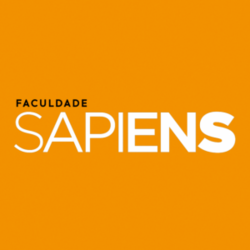 FACULDADE
SAPIENS